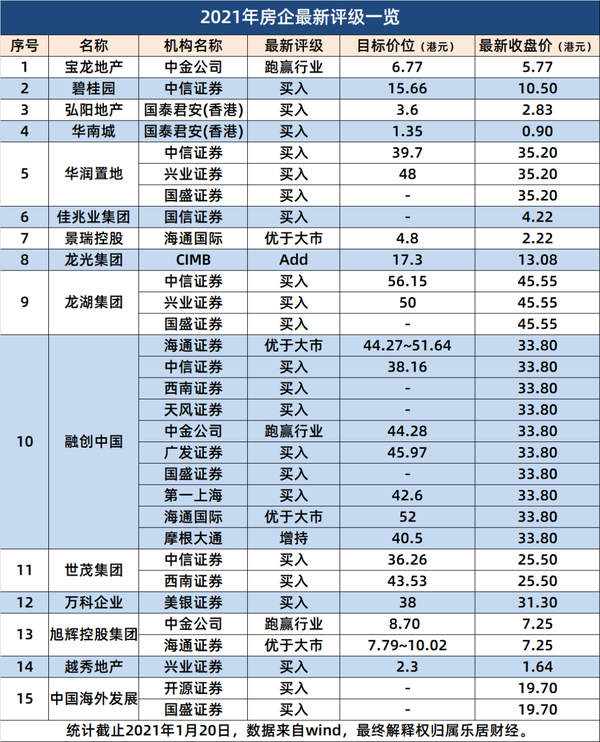 2021年房企最新评级一览

| 序号 | 名称 | 机构名称 | 最新评级 | 目标价位（港元） | 最新收盘价（港元） |
|---|---|---|---|---|---|
| 1 | 宝龙地产 | 中金公司 | 跑赢行业 | 6.77 | 5.77 |
| 2 | 碧桂园 | 中信证券 | 买入 | 15.66 | 10.50 |
| 3 | 弘阳地产 | 国泰君安(香港) | 买入 | 3.6 | 2.83 |
| 4 | 华南城 | 国泰君安(香港) | 买入 | 1.35 | 0.90 |
| 5 | 华润置地 | 中信证券 | 买入 | 39.7 | 35.20 |
|  |  | 兴业证券 | 买入 | 48 | 35.20 |
|  |  | 国盛证券 | 买入 | - | 35.20 |
| 6 | 佳兆业集团 | 国信证券 | 买入 | - | 4.22 |
| 7 | 景瑞控股 | 海通国际 | 优于大市 | 4.8 | 2.22 |
| 8 | 龙光集团 | CIMB | Add | 17.3 | 13.08 |
| 9 | 龙湖集团 | 中信证券 | 买入 | 56.15 | 45.55 |
|  |  | 兴业证券 | 买入 | 50 | 45.55 |
|  |  | 国盛证券 | 买入 | - | 45.55 |
| 10 | 融创中国 | 海通证券 | 优于大市 | 44.27~51.64 | 33.80 |
|  |  | 中信证券 | 买入 | 38.16 | 33.80 |
|  |  | 西南证券 | 买入 | - | 33.80 |
|  |  | 天风证券 | 买入 | - | 33.80 |
|  |  | 中金公司 | 跑赢行业 | 44.28 | 33.80 |
|  |  | 广发证券 | 买入 | 45.97 | 33.80 |
|  |  | 国盛证券 | 买入 | - | 33.80 |
|  |  | 第一上海 | 买入 | 42.6 | 33.80 |
|  |  | 海通国际 | 优于大市 | 52 | 33.80 |
|  |  | 摩根大通 | 增持 | 40.5 | 33.80 |
| 11 | 世茂集团 | 中信证券 | 买入 | 36.26 | 25.50 |
|  |  | 西南证券 | 买入 | 43.53 | 25.50 |
| 12 | 万科企业 | 美银证券 | 买入 | 38 | 31.30 |
| 13 | 旭辉控股集团 | 中金公司 | 跑赢行业 | 8.70 | 7.25 |
|  |  | 海通证券 | 优于大市 | 7.79~10.02 | 7.25 |
| 14 | 越秀地产 | 兴业证券 | 买入 | 2.3 | 1.64 |
| 15 | 中国海外发展 | 开源证券 | 买入 | - | 19.70 |
|  |  | 国盛证券 | 买入 | - | 19.70 |

统计截止2021年1月20日，数据来自wind，最终解释权归属乐居财经。